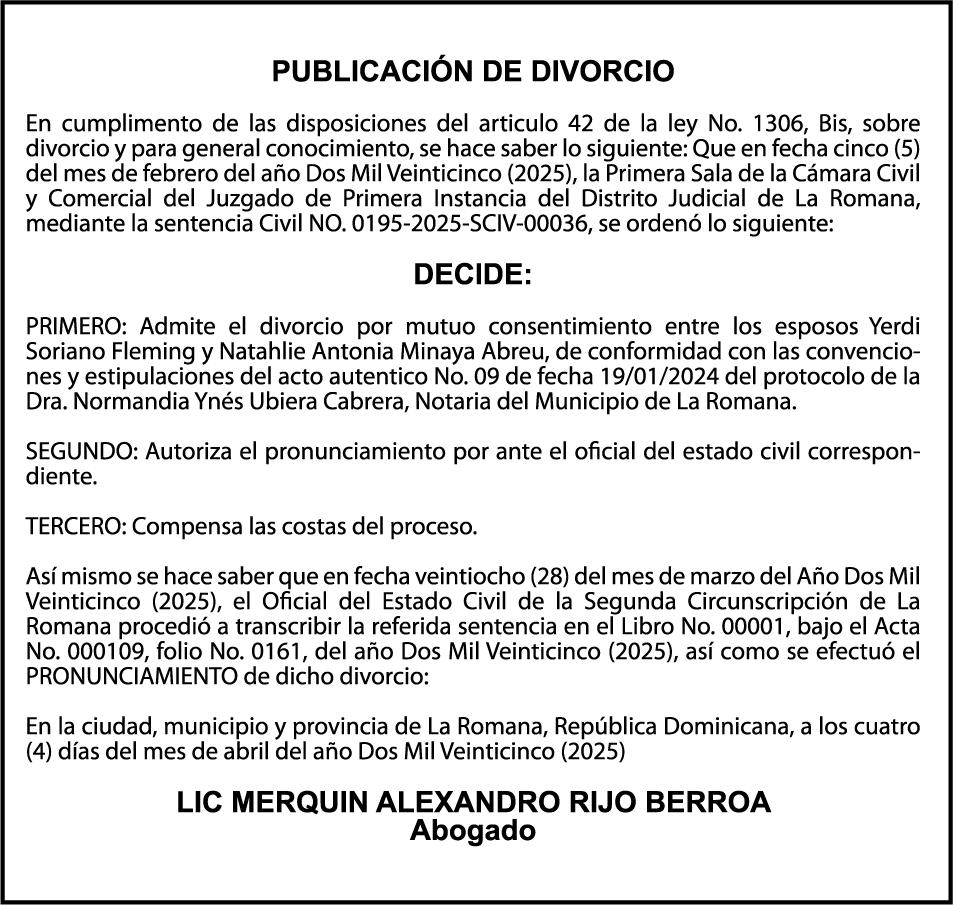 PUBLICACIÓN DE DIVORCIO

En cumplimento de las disposiciones del articulo 42 de la ley No. 1306, Bis, sobre divorcio y para general conocimiento, se hace saber lo siguiente: Que en fecha cinco (5) del mes de febrero del año Dos Mil Veinticinco (2025), la Primera Sala de la Cámara Civil y Comercial del Juzgado de Primera Instancia del Distrito Judicial de La Romana, mediante la sentencia Civil NO. 0195-2025-SCIV-00036, se ordenó lo siguiente:

DECIDE:

PRIMERO: Admite el divorcio por mutuo consentimiento entre los esposos Yerdi Soriano Fleming y Natahlie Antonia Minaya Abreu, de conformidad con las convenciones y estipulaciones del acto autentico No. 09 de fecha 19/01/2024 del protocolo de la Dra. Normandia Ynés Ubiera Cabrera, Notaria del Municipio de La Romana.

SEGUNDO: Autoriza el pronunciamiento por ante el oficial del estado civil correspondiente.

TERCERO: Compensa las costas del proceso.

Así mismo se hace saber que en fecha veintiocho (28) del mes de marzo del Año Dos Mil Veinticinco (2025), el Oficial del Estado Civil de la Segunda Circunscripción de La Romana procedió a transcribir la referida sentencia en el Libro No. 00001, bajo el Acta No. 000109, folio No. 0161, del año Dos Mil Veinticinco (2025), así como se efectuó el PRONUNCIAMIENTO de dicho divorcio:

En la ciudad, municipio y provincia de La Romana, República Dominicana, a los cuatro (4) días del mes de abril del año Dos Mil Veinticinco (2025)

LIC MERQUIN ALEXANDRO RIJO BERROA
Abogado